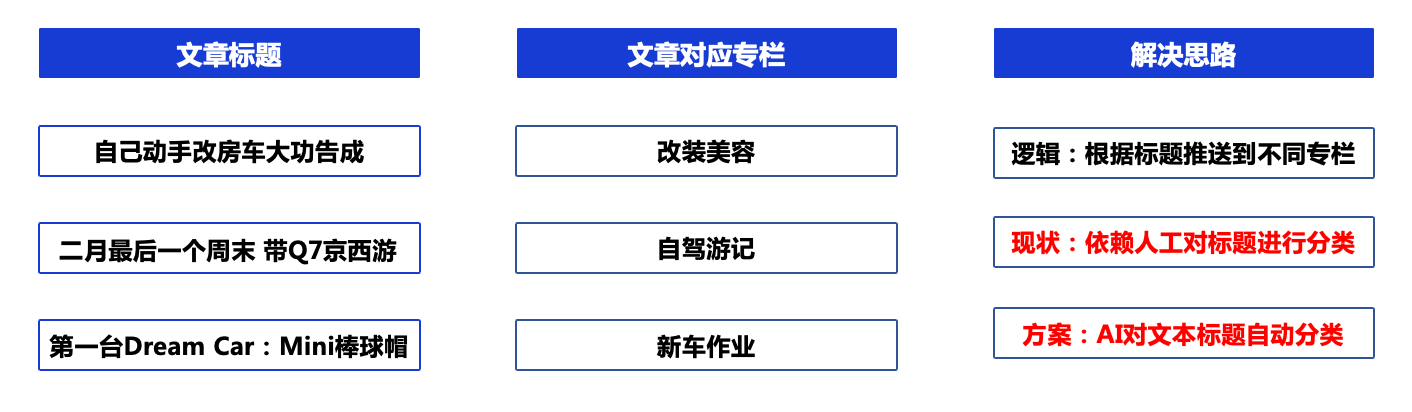 文章标题

自己动手改房车大功告成

二月最后一个周末 带Q7京西游

第一台Dream Car：Mini棒球帽

文章对应专栏

改装美容

自驾游记

新车作业

解决思路

逻辑：根据标题推送到不同专栏

现状：依赖人工对标题进行分类

方案：AI对文本标题自动分类